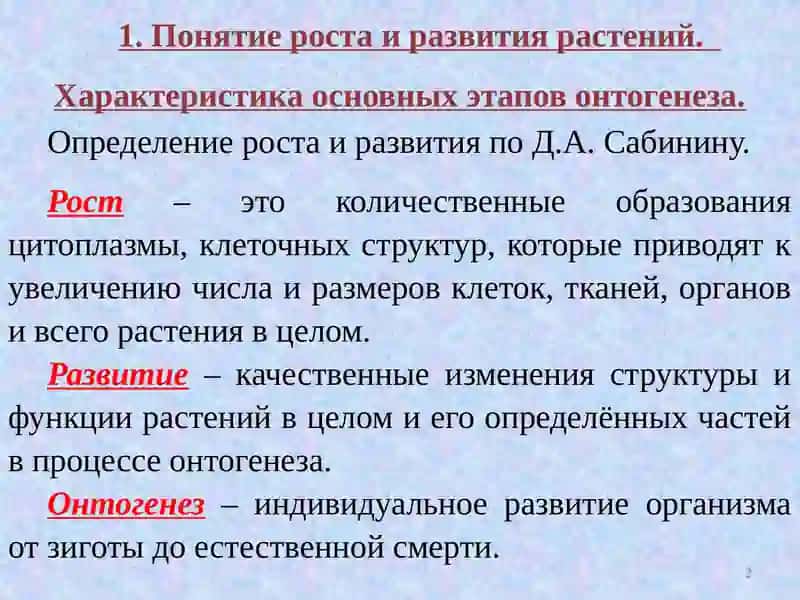 1. Понятие роста и развития растений.

Характеристика основных этапов онтогенеза.

Определение роста и развития по Д.А. Сабинину.

Рост – это количественные образования цитоплазмы, клеточных структур, которые приводят к увеличению числа и размеров клеток, тканей, органов и всего растения в целом.

Развитие – качественные изменения структуры и функции растений в целом и его определённых частей в процессе онтогенеза.

Онтогенез – индивидуальное развитие организма от зиготы до естественной смерти.

2